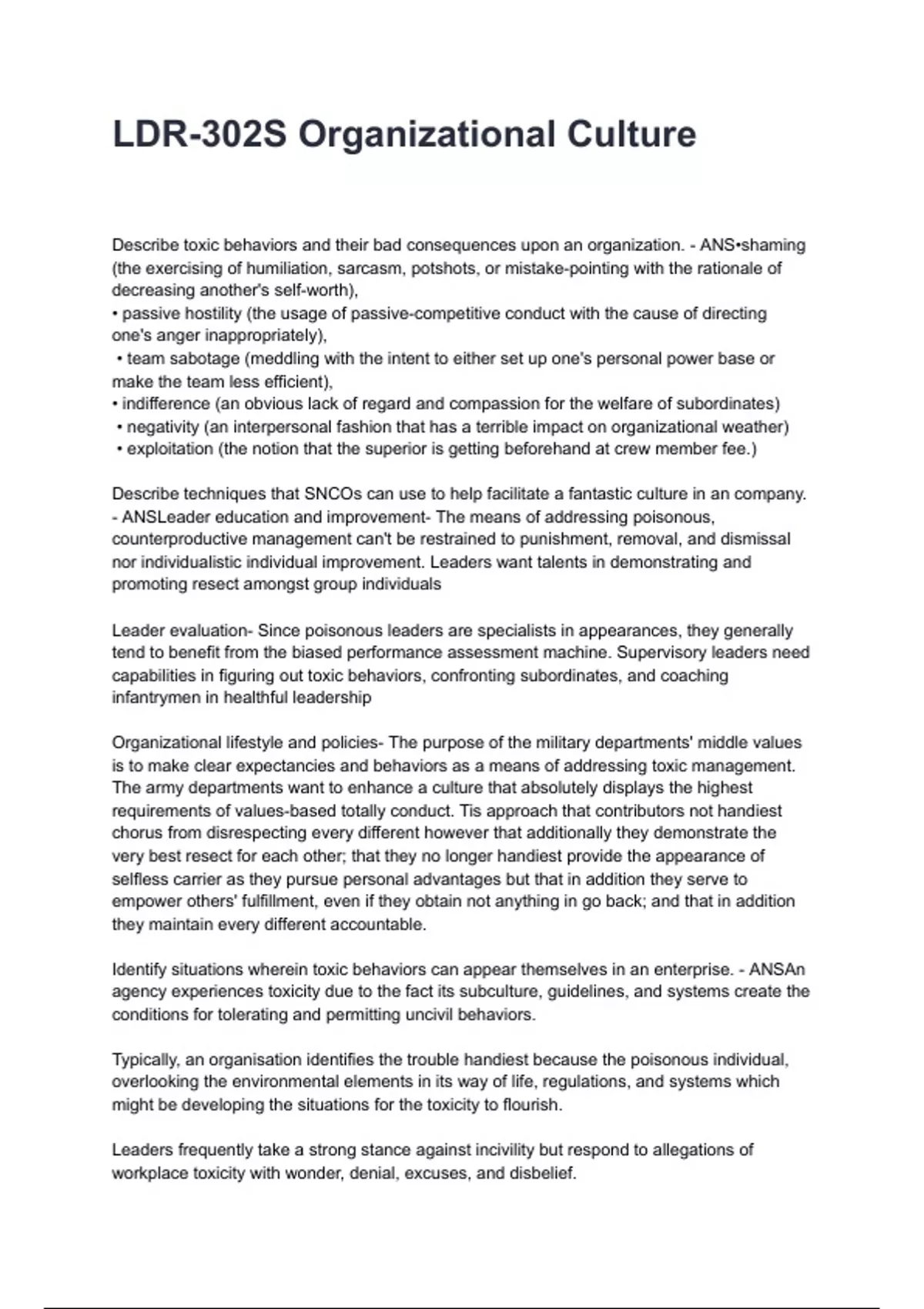 LDR-302S Organizational Culture

Describe toxic behaviors and their bad consequences upon an organization. - ANS•shaming (the exercising of humiliation, sarcasm, potshots, or mistake-pointing with the rationale of decreasing another's self-worth),
• passive hostility (the usage of passive-competitive conduct with the cause of directing one's anger inappropriately),
• team sabotage (meddling with the intent to either set up one's personal power base or make the team less efficient),
• indifference (an obvious lack of regard and compassion for the welfare of subordinates)
• negativity (an interpersonal fashion that has a terrible impact on organizational weather)
• exploitation (the notion that the superior is getting beforehand at crew member fee.)

Describe techniques that SNCOs can use to help facilitate a fantastic culture in an company. - ANSLeader education and improvement- The means of addressing poisonous, counterproductive management can't be restrained to punishment, removal, and dismissal nor individualistic individual improvement. Leaders want talents in demonstrating and promoting resect amongst group individuals

Leader evaluation- Since poisonous leaders are specialists in appearances, they generally tend to benefit from the biased performance assessment machine. Supervisory leaders need capabilities in figuring out toxic behaviors, confronting subordinates, and coaching infantrymen in healthful leadership

Organizational lifestyle and policies- The purpose of the military departments' middle values is to make clear expectancies and behaviors as a means of addressing toxic management. The army departments want to enhance a culture that absolutely displays the highest requirements of values-based totally conduct. Tis approach that contributors not handiest chorus from disrespecting every different however that additionally they demonstrate the very best resect for each other; that they no longer handiest provide the appearance of selfless carrier as they pursue personal advantages but that in addition they serve to empower others' fulfillment, even if they obtain not anything in go back; and that in addition they maintain every different accountable.

Identify situations wherein toxic behaviors can appear themselves in an enterprise. - ANSAn agency experiences toxicity due to the fact its subculture, guidelines, and systems create the conditions for tolerating and permitting uncivil behaviors.

Typically, an organisation identifies the trouble handiest because the poisonous individual, overlooking the environmental elements in its way of life, regulations, and systems which might be developing the situations for the toxicity to flourish.

Leaders frequently take a strong stance against incivility but respond to allegations of workplace toxicity with wonder, denial, excuses, and disbelief.